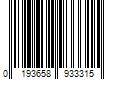 0 193658 933315